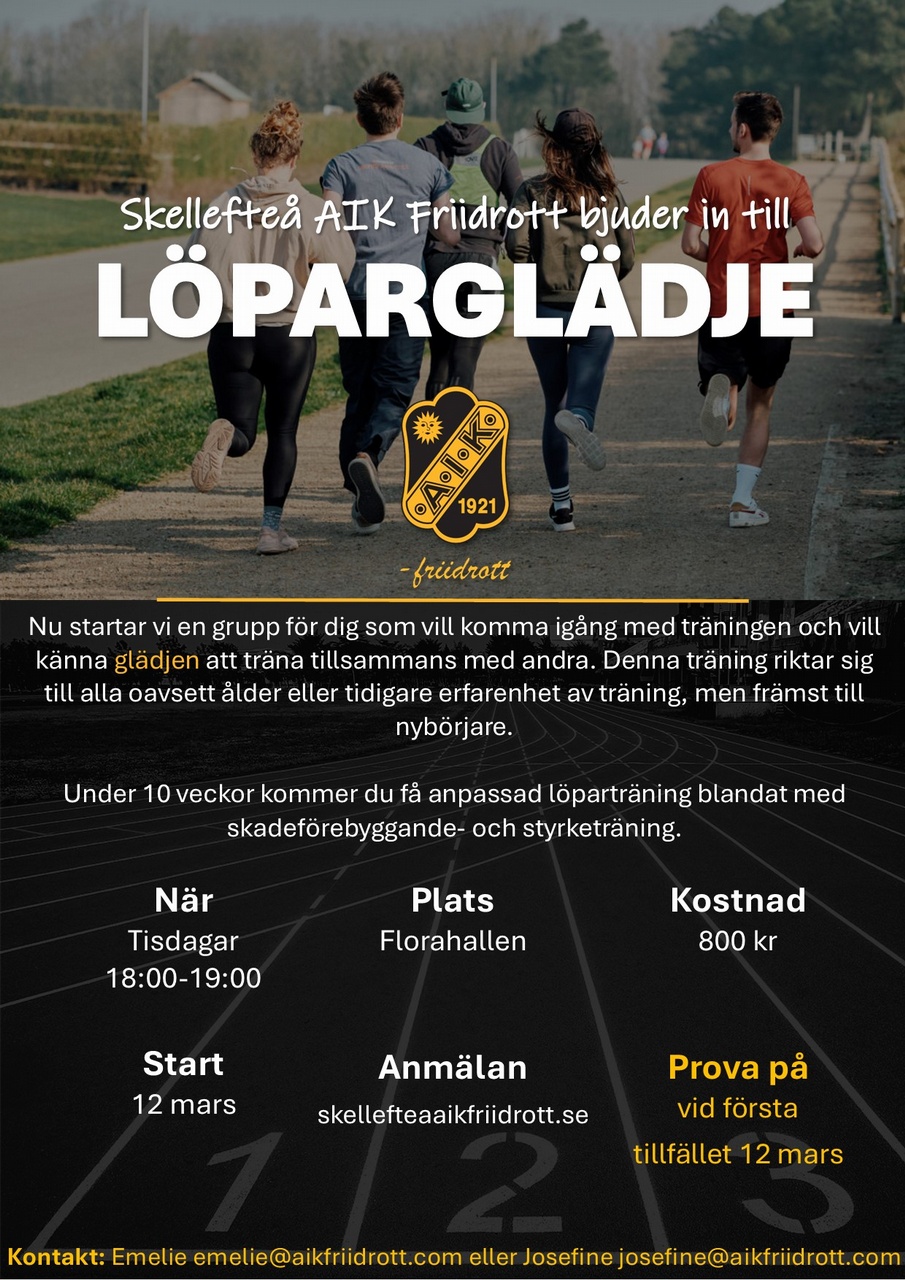 Skellefteå AIK Friidrott bjuder in till

LÖPARGLÄDJE

A.I.K.
1921

- friidrott

Nu startar vi en grupp för dig som vill komma igång med träningen och vill känna glädjen att träna tillsammans med andra. Denna träning riktar sig till alla oavsett ålder eller tidigare erfarenhet av träning, men främst till nybörjare.

Under 10 veckor kommer du få anpassad löparträning blandat med skadeförebyggande- och styrketräning.

När
Tisdagar
18:00-19:00

Plats
Florahallen

Kostnad
800 kr

Start
12 mars

Anmälan
skellefteaaikfriidrott.se

Prova på
vid första tillfället 12 mars

1 2 3

Kontakt: Emelie emelie@aikfriidrott.com eller Josefine josefine@aikfriidrott.com